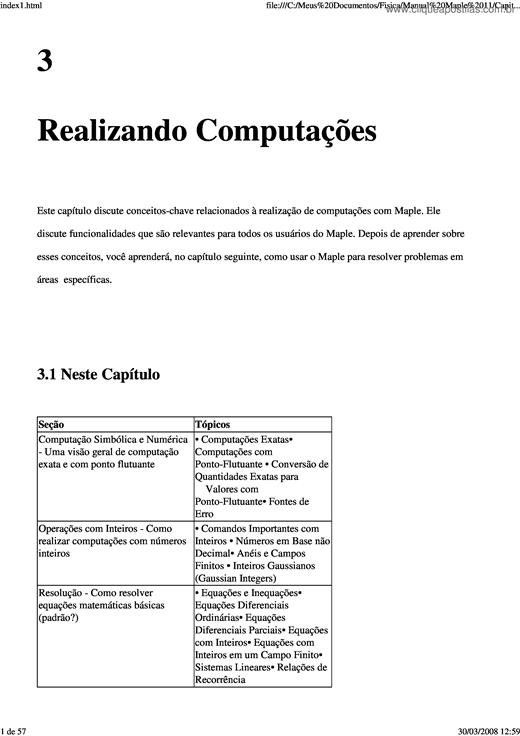 index1.html

file:///C:/Meus%20Documentos/Fisica/Manual%20Maple%2011/Capit...

www.cliqueapostilas.com.br

3

Realizando Computações

Este capítulo discute conceitos-chave relacionados à realização de computações com Maple. Ele discute funcionalidades que são relevantes para todos os usuários do Maple. Depois de aprender sobre esses conceitos, você aprenderá, no capítulo seguinte, como usar o Maple para resolver problemas em áreas específicas.

3.1 Neste Capítulo

| Seção | Tópicos |
|---|---|
| Computação Simbólica e Numérica - Uma visão geral de computação exata e com ponto flutuante | • Computações Exatas• Computações com Ponto-Flutuante • Conversão de Quantidades Exatas para Valores com Ponto-Flutuante• Fontes de Erro |
| Operações com Inteiros - Como realizar computações com números inteiros | • Comandos Importantes com Inteiros • Números em Base não Decimal• Anéis e Campos Finitos • Inteiros Gaussianos (Gaussian Integers) |
| Resolução - Como resolver equações matemáticas básicas (padrão?) | • Equações e Inequações• Equações Diferenciais Ordinárias• Equações Diferenciais Parciais• Equações com Inteiros• Equações com Inteiros em um Campo Finito• Sistemas Lineares• Relações de Recorrência |

1 de 57

30/03/2008 12:59